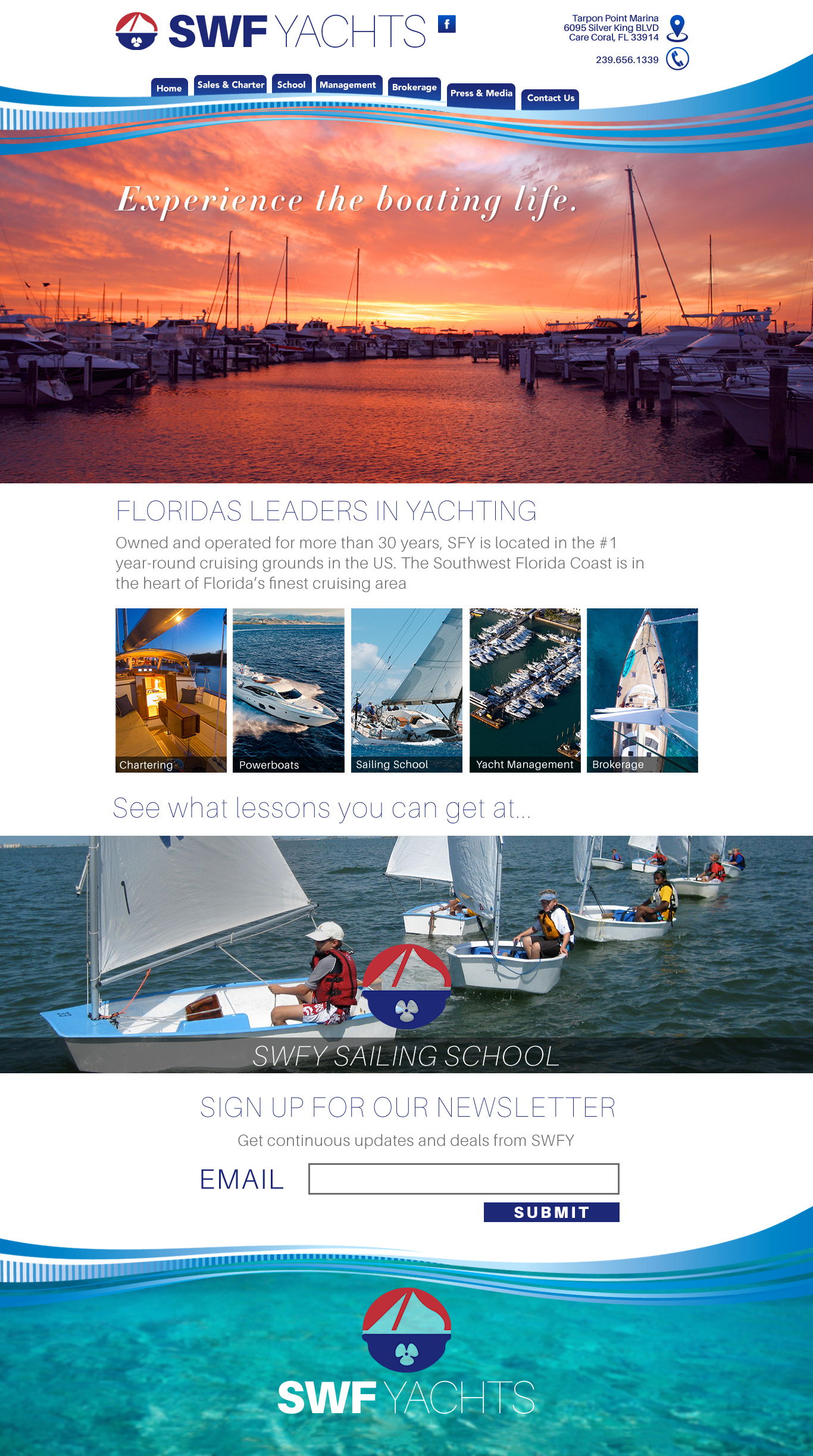 SWF YACHTS

f

Tarpon Point Marina
6095 Silver King BLVD
Care Coral, FL 33914

239.656.1339

Home
Sales & Charter
School
Management
Brokerage
Press & Media
Contact Us

Experience the boating life.

FLORIDAS LEADERS IN YACHTING

Owned and operated for more than 30 years, SFY is located in the #1 year-round cruising grounds in the US. The Southwest Florida Coast is in the heart of Florida's finest cruising area

Chartering
Powerboats
Sailing School
Yacht Management
Brokerage

See what lessons you can get at...

SWFY SAILING SCHOOL

SIGN UP FOR OUR NEWSLETTER

Get continuous updates and deals from SWFY

EMAIL

SUBMIT

SWF YACHTS